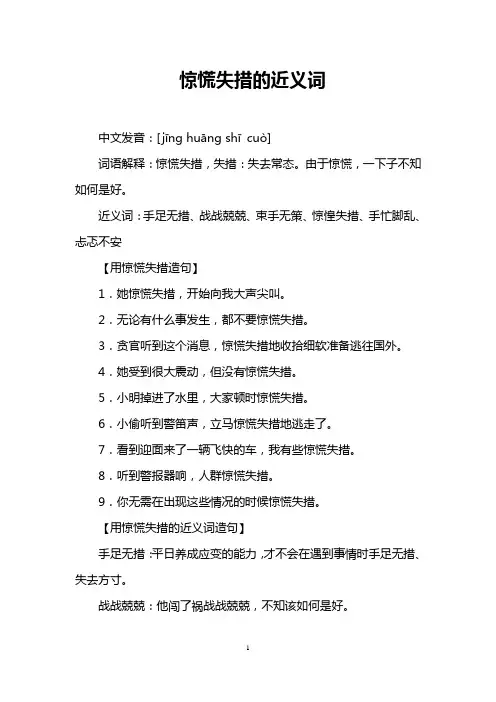 惊慌失措的近义词

中文发音：[jīng huāng shī cuò]

词语解释：惊慌失措，失措：失去常态。由于惊慌，一下子不知如何是好。

近义词：手足无措、战战兢兢、束手无策、惊惶失措、手忙脚乱、忐忑不安

【用惊慌失措造句】

1．她惊慌失措，开始向我大声尖叫。

2．无论有什么事发生，都不要惊慌失措。

3．贪官听到这个消息，惊慌失措地收拾细软准备逃往国外。

4．她受到很大震动，但没有惊慌失措。

5．小明掉进了水里，大家顿时惊慌失措。

6．小偷听到警笛声，立马惊慌失措地逃走了。

7．看到迎面来了一辆飞快的车，我有些惊慌失措。

8．听到警报器响，人群惊慌失措。

9．你无需在出现这些情况的时候惊慌失措。

【用惊慌失措的近义词造句】

手足无措：平日养成应变的能力，才不会在遇到事情时手足无措、失去方寸。

战战兢兢：他闯了祸战战兢兢，不知该如何是好。

1